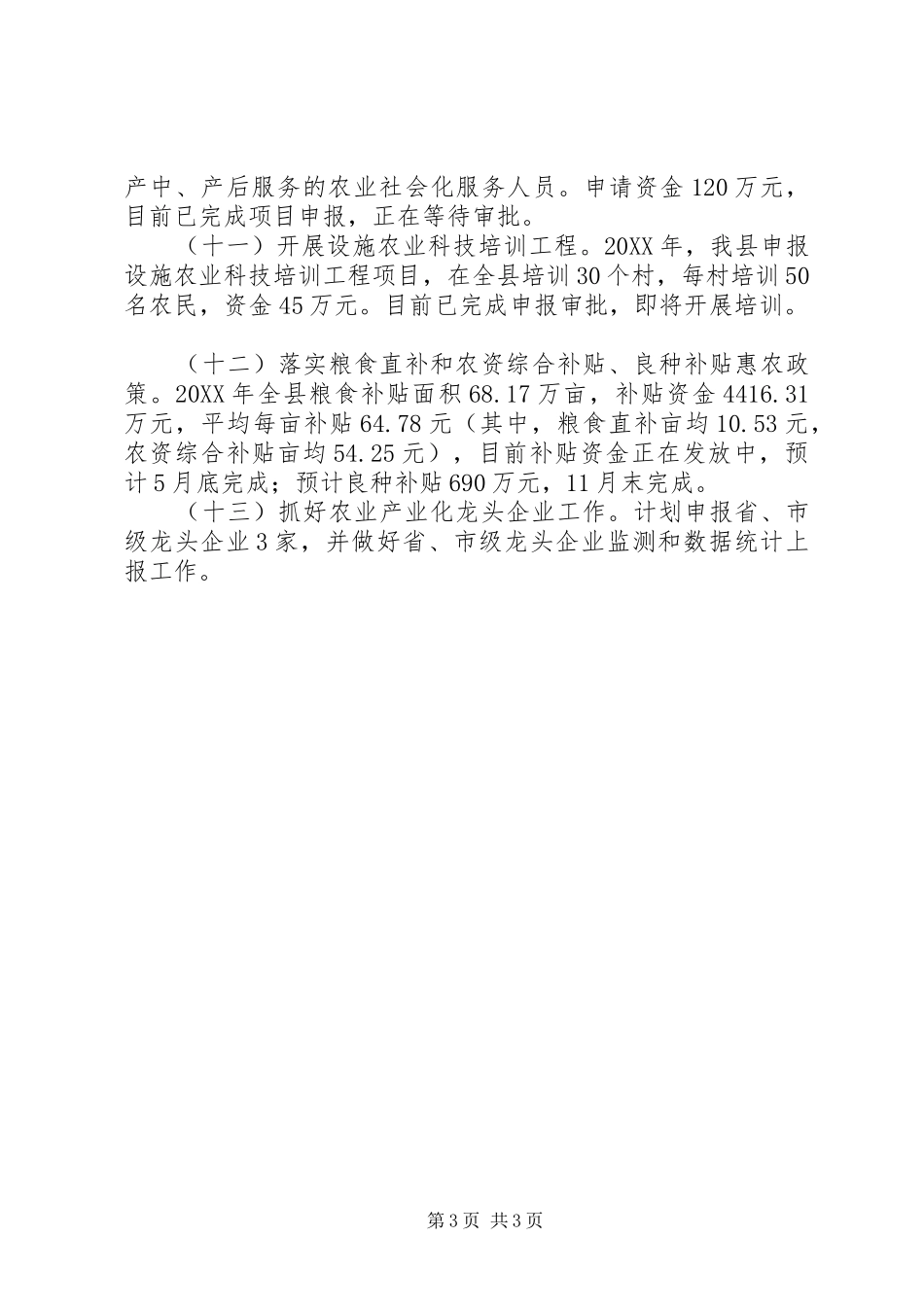 产中、产后服务的农业社会化服务人员。申请资金120万元，目前已完成项目申报，正在等待审批。

（十一）开展设施农业科技培训工程。20XX年，我县申报设施农业科技培训工程项目，在全县培训30个村，每村培训50名农民，资金45万元。目前已完成申报审批，即将开展培训。

（十二）落实粮食直补和农资综合补贴、良种补贴惠农政策。20XX年全县粮食补贴面积68.17万亩，补贴资金4416.31万元，平均每亩补贴64.78元（其中，粮食直补亩均10.53元，农资综合补贴亩均54.25元），目前补贴资金正在发放中，预计5月底完成；预计良种补贴690万元，11月末完成。

（十三）抓好农业产业化龙头企业工作。计划申报省、市级龙头企业3家，并做好省、市级龙头企业监测和数据统计上报工作。

第3页 共3页